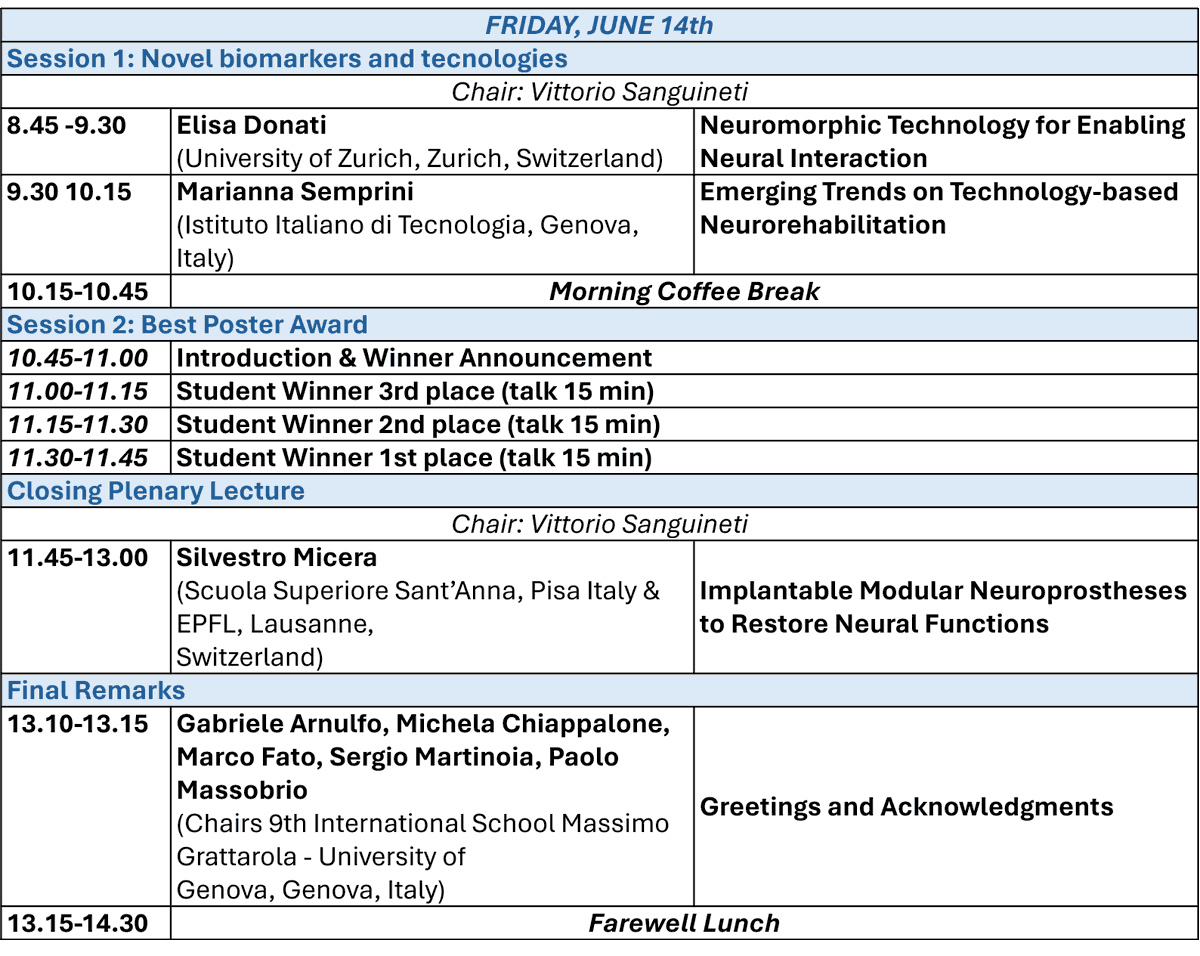 | FRIDAY, JUNE 14th | | |
|---|---|---|
| Session 1: Novel biomarkers and tecnologies | | |
| Chair: Vittorio Sanguineti | | |
| 8.45 -9.30 | Elisa Donati (University of Zurich, Zurich, Switzerland) | Neuromorphic Technology for Enabling Neural Interaction |
| 9.30 10.15 | Marianna Semprini (Istituto Italiano di Tecnologia, Genova, Italy) | Emerging Trends on Technology-based Neurorehabilitation |
| 10.15-10.45 | Morning Coffee Break | |
| Session 2: Best Poster Award | | |
| 10.45-11.00 | Introduction & Winner Announcement | |
| 11.00-11.15 | Student Winner 3rd place (talk 15 min) | |
| 11.15-11.30 | Student Winner 2nd place (talk 15 min) | |
| 11.30-11.45 | Student Winner 1st place (talk 15 min) | |
| Closing Plenary Lecture | | |
| Chair: Vittorio Sanguineti | | |
| 11.45-13.00 | Silvestro Micera (Scuola Superiore Sant'Anna, Pisa Italy & EPFL, Lausanne, Switzerland) | Implantable Modular Neuroprostheses to Restore Neural Functions |
| Final Remarks | | |
| 13.10-13.15 | Gabriele Arnulfo, Michela Chiappalone, Marco Fato, Sergio Martinoia, Paolo Massobrio (Chairs 9th International School Massimo Grattarola - University of Genova, Genova, Italy) | Greetings and Acknowledgments |
| 13.15-14.30 | Farewell Lunch | |